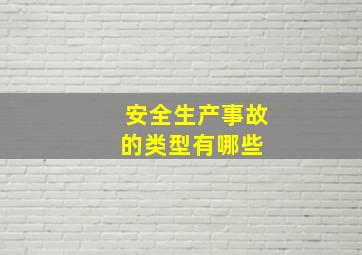 安全生产事故的类型有哪些